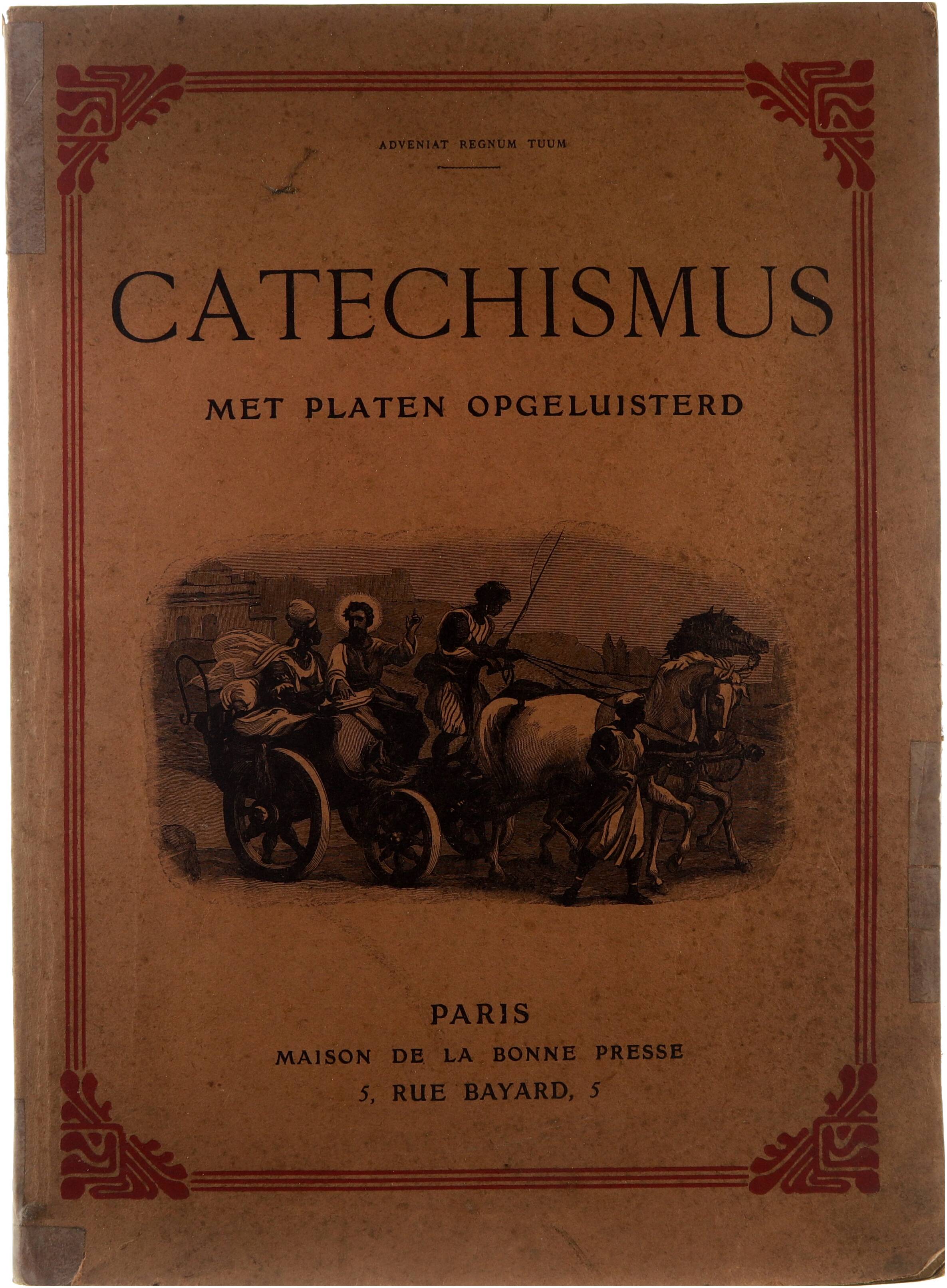 ADVENIAT REGNUM TUUM

CATECHISMUS

MET PLATEN OPGELUISTERD

PARIS

MAISON DE LA BONNE PRESSE

5, RUE BAYARD, 5